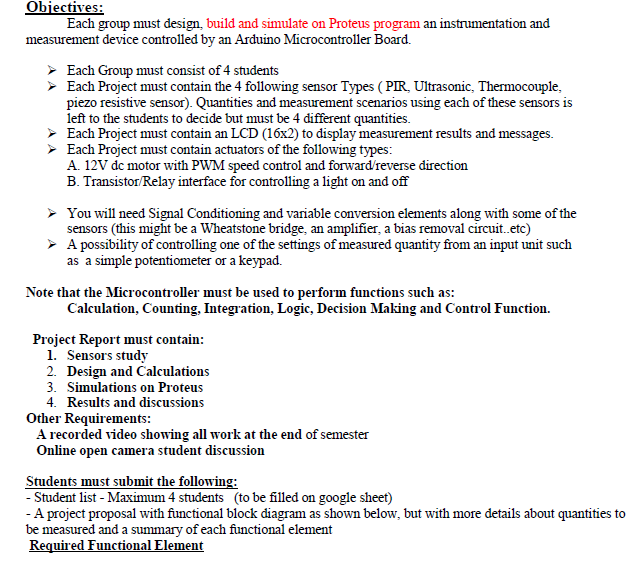 Objectives:
Each group must design, build and simulate on Proteus program an instrumentation and measurement device controlled by an Arduino Microcontroller Board.

➢ Each Group must consist of 4 students
➢ Each Project must contain the 4 following sensor Types ( PIR, Ultrasonic, Thermocouple, piezo resistive sensor). Quantities and measurement scenarios using each of these sensors is left to the students to decide but must be 4 different quantities.
➢ Each Project must contain an LCD (16x2) to display measurement results and messages.
➢ Each Project must contain actuators of the following types:
A. 12V dc motor with PWM speed control and forward/reverse direction
B. Transistor/Relay interface for controlling a light on and off

➢ You will need Signal Conditioning and variable conversion elements along with some of the sensors (this might be a Wheatstone bridge, an amplifier, a bias removal circuit..etc)
➢ A possibility of controlling one of the settings of measured quantity from an input unit such as a simple potentiometer or a keypad.

Note that the Microcontroller must be used to perform functions such as:
Calculation, Counting, Integration, Logic, Decision Making and Control Function.

Project Report must contain:
1. Sensors study
2. Design and Calculations
3. Simulations on Proteus
4. Results and discussions
Other Requirements:
A recorded video showing all work at the end of semester
Online open camera student discussion

Students must submit the following:
- Student list - Maximum 4 students (to be filled on google sheet)
- A project proposal with functional block diagram as shown below, but with more details about quantities to be measured and a summary of each functional element
Required Functional Element